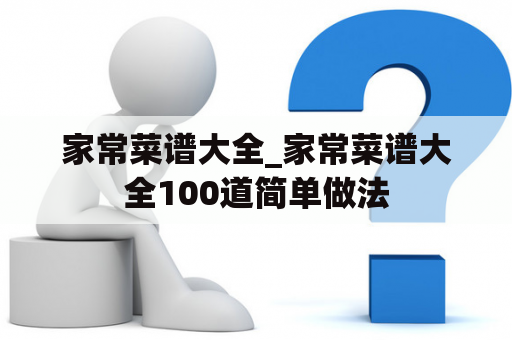 家常菜谱大全_家常菜谱大全100道简单做法